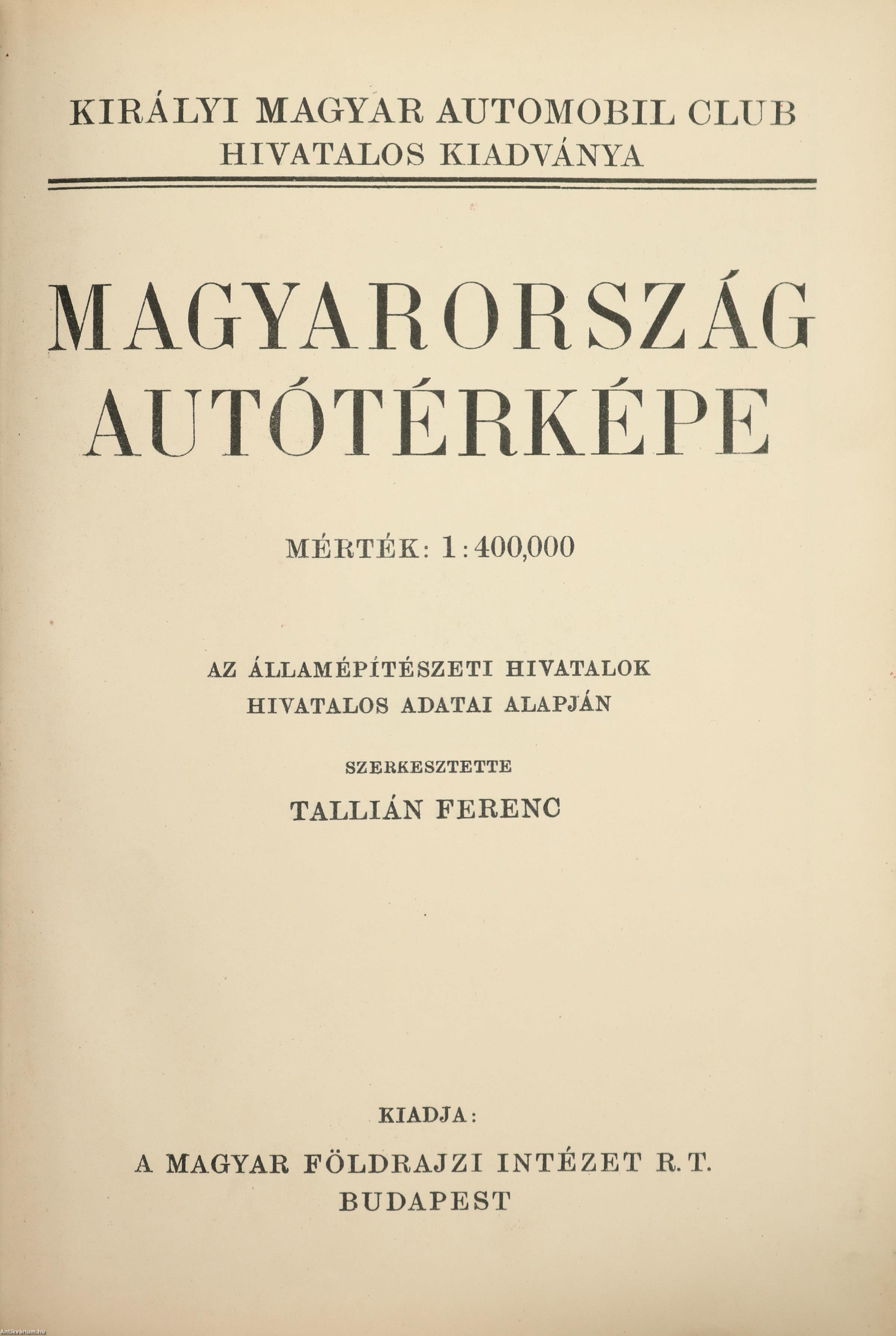 KIRÁLYI MAGYAR AUTOMOBIL CLUB
HIVATALOS KIADVÁNYA

MAGYARORSZÁG
AUTÓTÉRKÉPE

MÉRTÉK: 1 : 400,000

AZ ÁLLAMÉPÍTÉSZETI HIVATALOK
HIVATALOS ADATAI ALAPJÁN

SZERKESZTETTE
TALLIÁN FERENC

KIADJA:
A MAGYAR FÖLDRAJZI INTÉZET R. T.
BUDAPEST

Antikvarium.hu